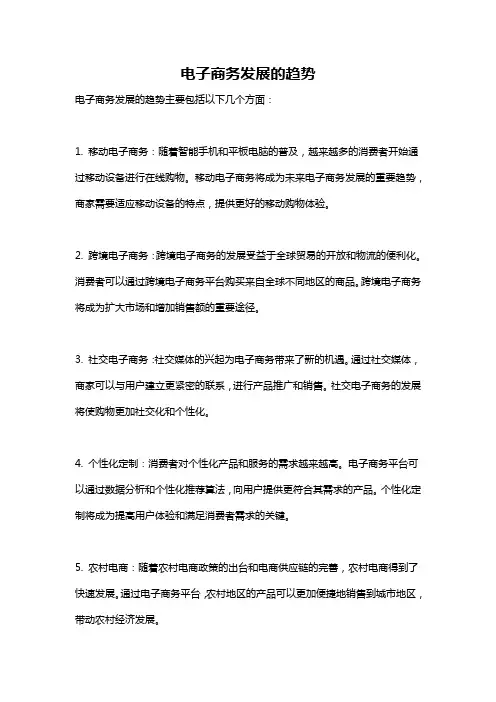 电子商务发展的趋势

电子商务发展的趋势主要包括以下几个方面：

1. 移动电子商务：随着智能手机和平板电脑的普及，越来越多的消费者开始通过移动设备进行在线购物。移动电子商务将成为未来电子商务发展的重要趋势，商家需要适应移动设备的特点，提供更好的移动购物体验。

2. 跨境电子商务：跨境电子商务的发展受益于全球贸易的开放和物流的便利化。消费者可以通过跨境电子商务平台购买来自全球不同地区的商品。跨境电子商务将成为扩大市场和增加销售额的重要途径。

3. 社交电子商务：社交媒体的兴起为电子商务带来了新的机遇。通过社交媒体，商家可以与用户建立更紧密的联系，进行产品推广和销售。社交电子商务的发展将使购物更加社交化和个性化。

4. 个性化定制：消费者对个性化产品和服务的需求越来越高。电子商务平台可以通过数据分析和个性化推荐算法，向用户提供更符合其需求的产品。个性化定制将成为提高用户体验和满足消费者需求的关键。

5. 农村电商：随着农村电商政策的出台和电商供应链的完善，农村电商得到了快速发展。通过电子商务平台，农村地区的产品可以更加便捷地销售到城市地区，带动农村经济发展。